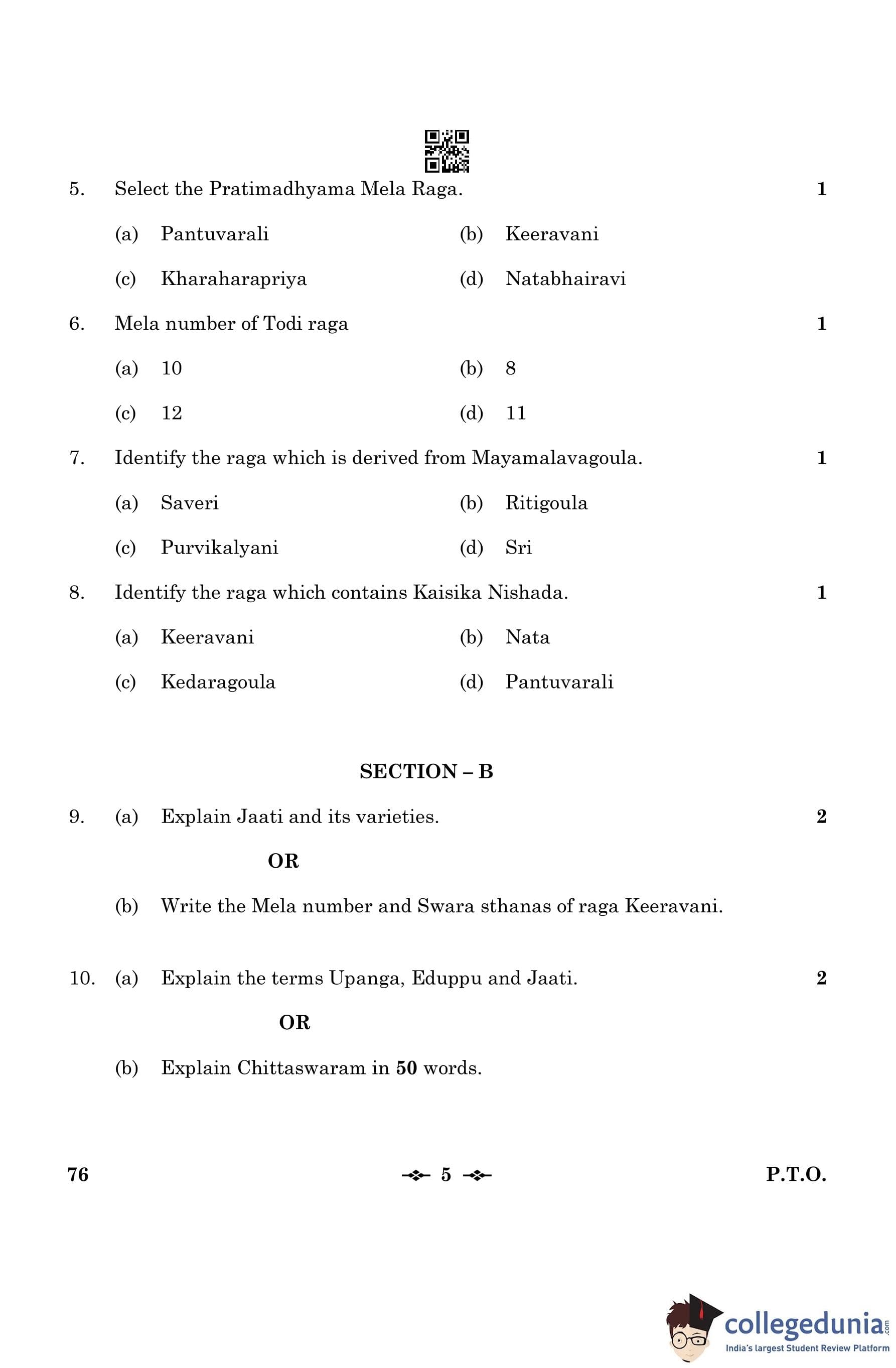 5. Select the Pratimadhyama Mela Raga. 1

(a) Pantuvarali (b) Keeravani

(c) Kharaharapriya (d) Natabhairavi

6. Mela number of Todi raga 1

(a) 10 (b) 8

(c) 12 (d) 11

7. Identify the raga which is derived from Mayamalavagoula. 1

(a) Saveri (b) Ritigoula

(c) Purvikalyani (d) Sri

8. Identify the raga which contains Kaisika Nishada. 1

(a) Keeravani (b) Nata

(c) Kedaragoula (d) Pantuvarali

SECTION – B

9. (a) Explain Jaati and its varieties. 2

OR

(b) Write the Mela number and Swara sthanas of raga Keeravani.

10. (a) Explain the terms Upanga, Eduppu and Jaati. 2

OR

(b) Explain Chittaswaram in 50 words.

76 5 P.T.O.

collegedunia.com
India's largest Student Review Platform